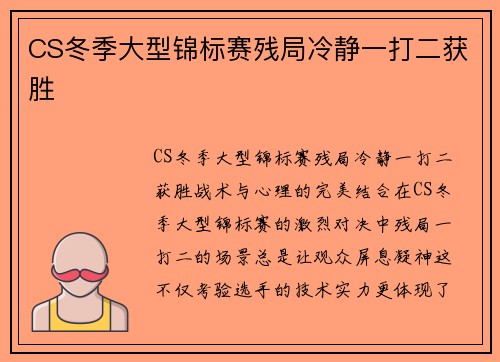 CS冬季大型锦标赛残局冷静一打二获胜

CS冬季大型锦标赛残局冷静一打二获胜战术与心理的完美结合在CS冬季大型锦标赛的激烈对决中残局一打二的场景总是让观众屏息凝神这不仅考验选手的技术实力更体现了